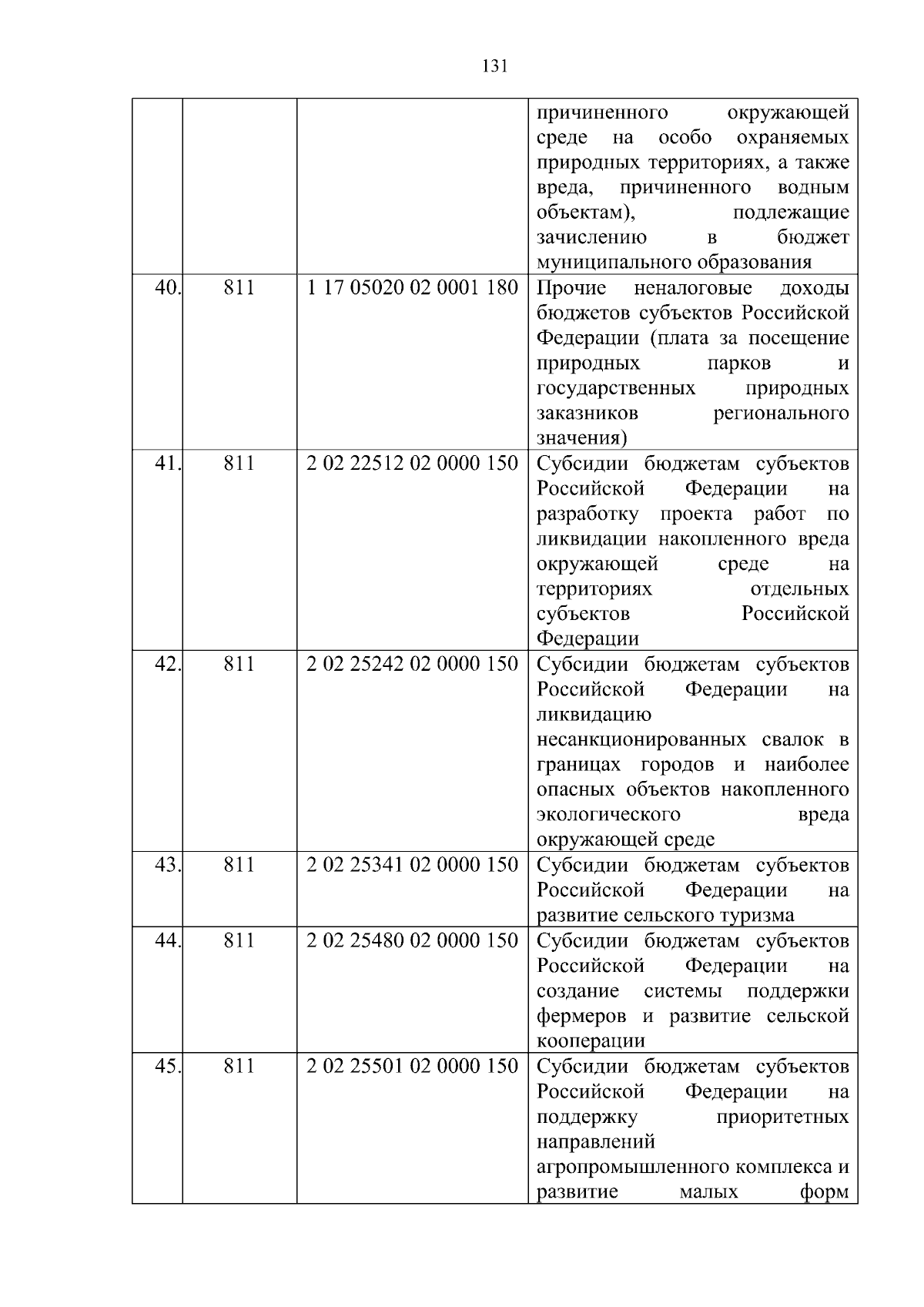 131

|  |  |  |  |
|---|---|---|---|
|  |  |  | причиненного окружающей среде на особо охраняемых природных территориях, а также вреда, причиненного водным объектам), подлежащие зачислению в бюджет муниципального образования |
| 40. | 811 | 1 17 05020 02 0001 180 | Прочие неналоговые доходы бюджетов субъектов Российской Федерации (плата за посещение природных парков и государственных природных заказников регионального значения) |
| 41. | 811 | 2 02 22512 02 0000 150 | Субсидии бюджетам субъектов Российской Федерации на разработку проекта работ по ликвидации накопленного вреда окружающей среде на территориях отдельных субъектов Российской Федерации |
| 42. | 811 | 2 02 25242 02 0000 150 | Субсидии бюджетам субъектов Российской Федерации на ликвидацию несанкционированных свалок в границах городов и наиболее опасных объектов накопленного экологического вреда окружающей среде |
| 43. | 811 | 2 02 25341 02 0000 150 | Субсидии бюджетам субъектов Российской Федерации на развитие сельского туризма |
| 44. | 811 | 2 02 25480 02 0000 150 | Субсидии бюджетам субъектов Российской Федерации на создание системы поддержки фермеров и развитие сельской кооперации |
| 45. | 811 | 2 02 25501 02 0000 150 | Субсидии бюджетам субъектов Российской Федерации на поддержку приоритетных направлений агропромышленного комплекса и развитие малых форм |